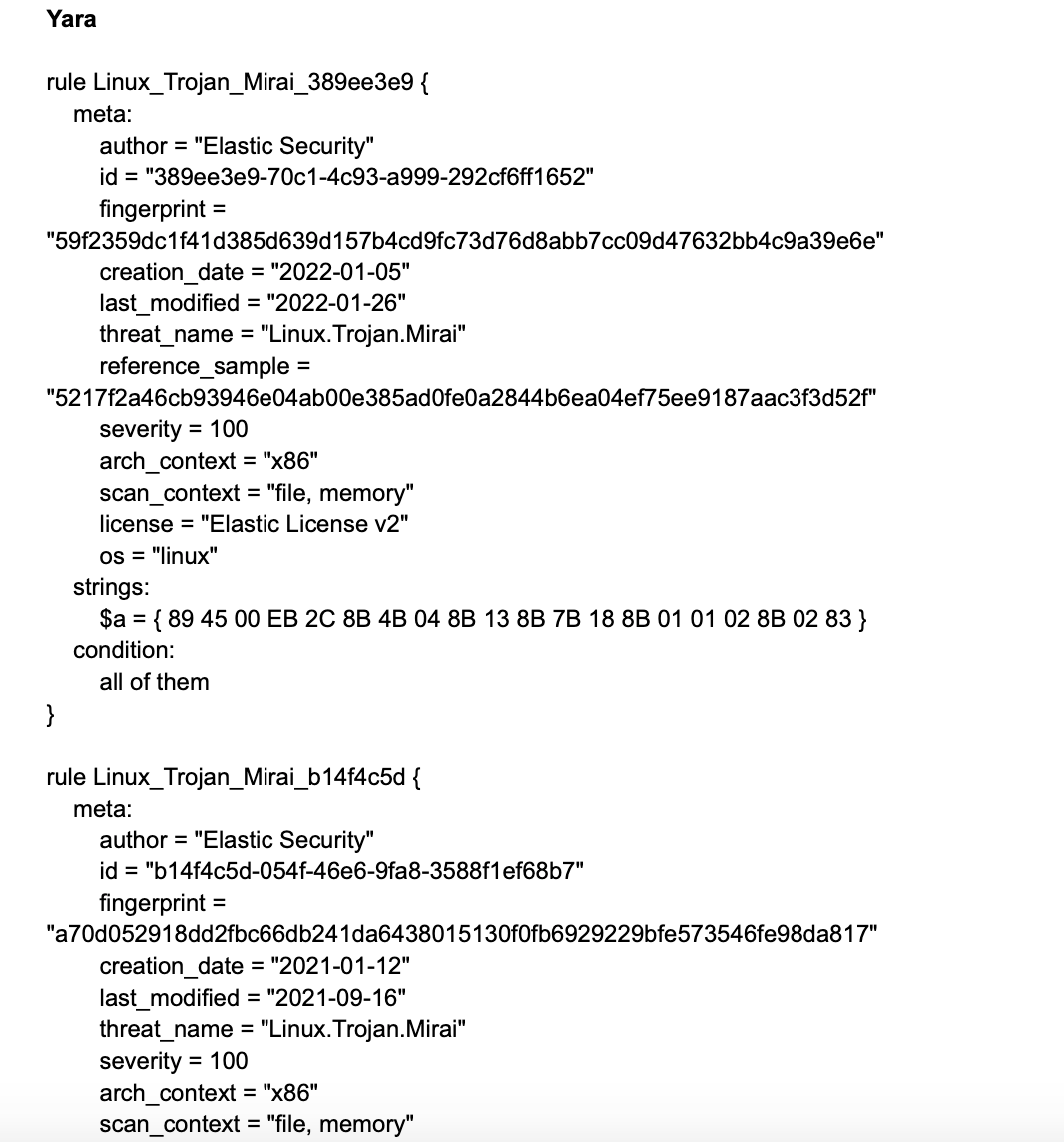 Yara

rule Linux_Trojan_Mirai_389ee3e9 {
meta:
author = "Elastic Security"
id = "389ee3e9-70c1-4c93-a999-292cf6ff1652"
fingerprint =
"59f2359dc1f41d385d639d157b4cd9fc73d76d8abb7cc09d47632bb4c9a39e6e"
creation_date = "2022-01-05"
last_modified = "2022-01-26"
threat_name = "Linux.Trojan.Mirai"
reference_sample =
"5217f2a46cb93946e04ab00e385ad0fe0a2844b6ea04ef75ee9187aac3f3d52f"
severity = 100
arch_context = "x86"
scan_context = "file, memory"
license = "Elastic License v2"
os = "linux"
strings:
$a = { 89 45 00 EB 2C 8B 4B 04 8B 13 8B 7B 18 8B 01 01 02 8B 02 83 }
condition:
all of them
}

rule Linux_Trojan_Mirai_b14f4c5d {
meta:
author = "Elastic Security"
id = "b14f4c5d-054f-46e6-9fa8-3588f1ef68b7"
fingerprint =
"a70d052918dd2fbc66db241da6438015130f0fb6929229bfe573546fe98da817"
creation_date = "2021-01-12"
last_modified = "2021-09-16"
threat_name = "Linux.Trojan.Mirai"
severity = 100
arch_context = "x86"
scan_context = "file, memory"